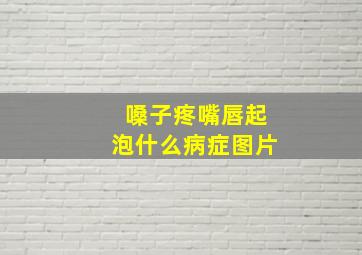 嗓子疼嘴唇起泡什么病症图片